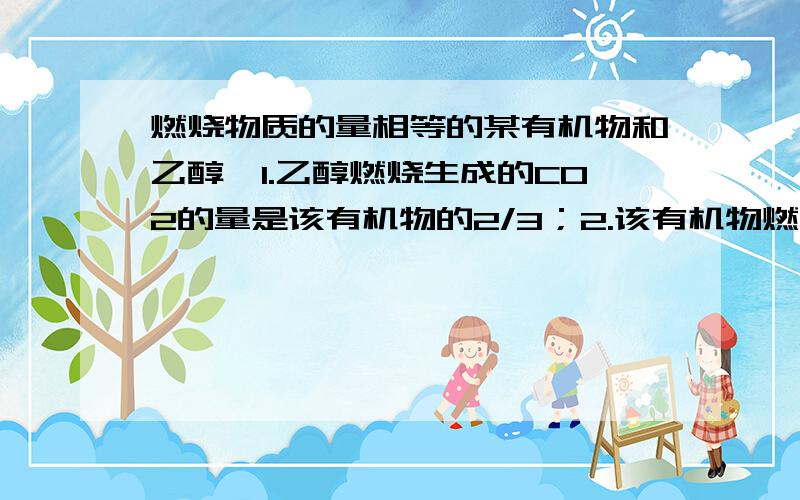 燃烧物质的量相等的某有机物和乙醇,1.乙醇燃烧生成的CO2的量是该有机物的2/3；2.该有机物燃